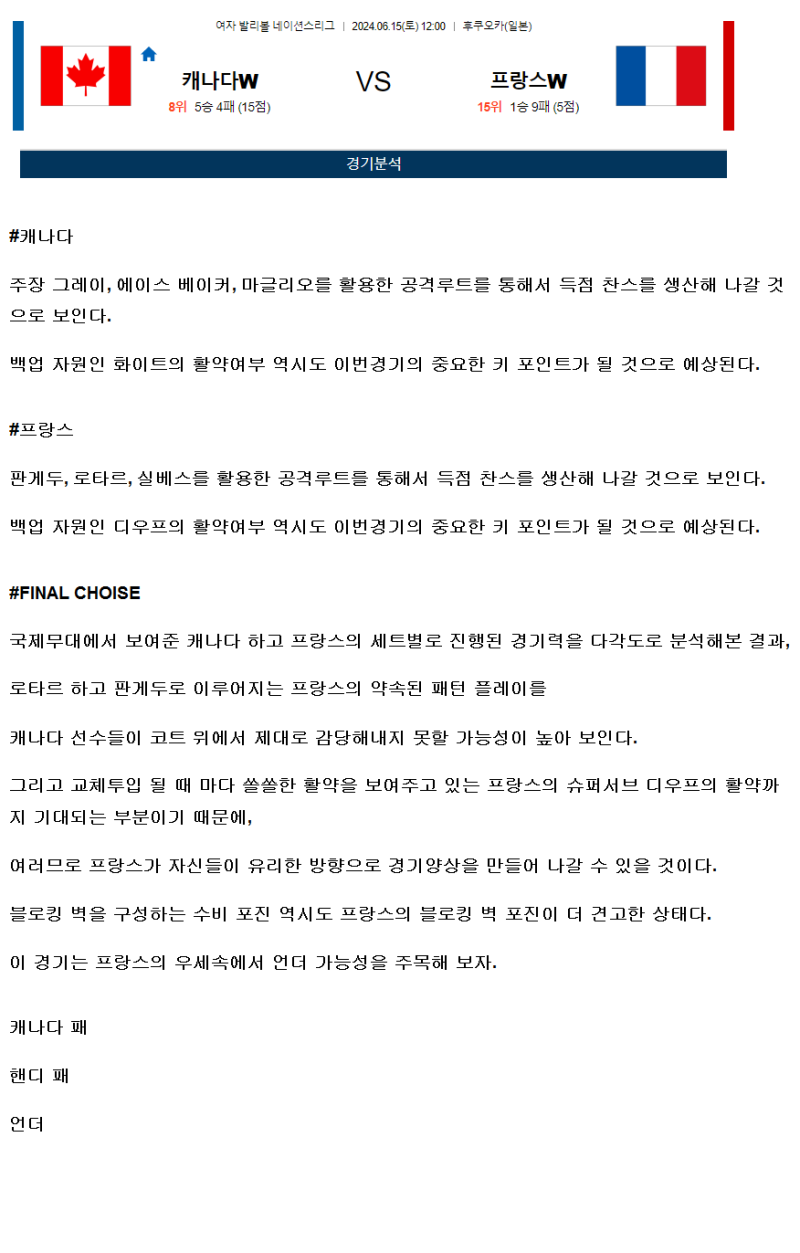 여자 발리볼 네이션스리그 | 2024.06.15(토) 12:00 | 후쿠오카(일본)

캐나다W
8위 5승 4패 (15점)

VS

프랑스W
15위 1승 9패 (5점)

경기분석

#캐나다

주장 그레이, 에이스 베이커, 마글리오를 활용한 공격루트를 통해서 득점 찬스를 생산해 나갈 것으로 보인다.

백업 자원인 화이트의 활약여부 역시도 이번경기의 중요한 키 포인트가 될 것으로 예상된다.

#프랑스

판게두, 로타르, 실베스를 활용한 공격루트를 통해서 득점 찬스를 생산해 나갈 것으로 보인다.

백업 자원인 디우프의 활약여부 역시도 이번경기의 중요한 키 포인트가 될 것으로 예상된다.

#FINAL CHOISE

국제무대에서 보여준 캐나다 하고 프랑스의 세트별로 진행된 경기력을 다각도로 분석해본 결과,

로타르 하고 판게두로 이루어지는 프랑스의 약속된 패턴 플레이를

캐나다 선수들이 코트 위에서 제대로 감당해내지 못할 가능성이 높아 보인다.

그리고 교체투입 될 때 마다 쏠쏠한 활약을 보여주고 있는 프랑스의 슈퍼서브 디우프의 활약까지 기대되는 부분이기 때문에,

여러므로 프랑스가 자신들이 유리한 방향으로 경기양상을 만들어 나갈 수 있을 것이다.

블로킹 벽을 구성하는 수비 포진 역시도 프랑스의 블로킹 벽 포진이 더 견고한 상태다.

이 경기는 프랑스의 우세속에서 언더 가능성을 주목해 보자.

캐나다 패

핸디 패

언더